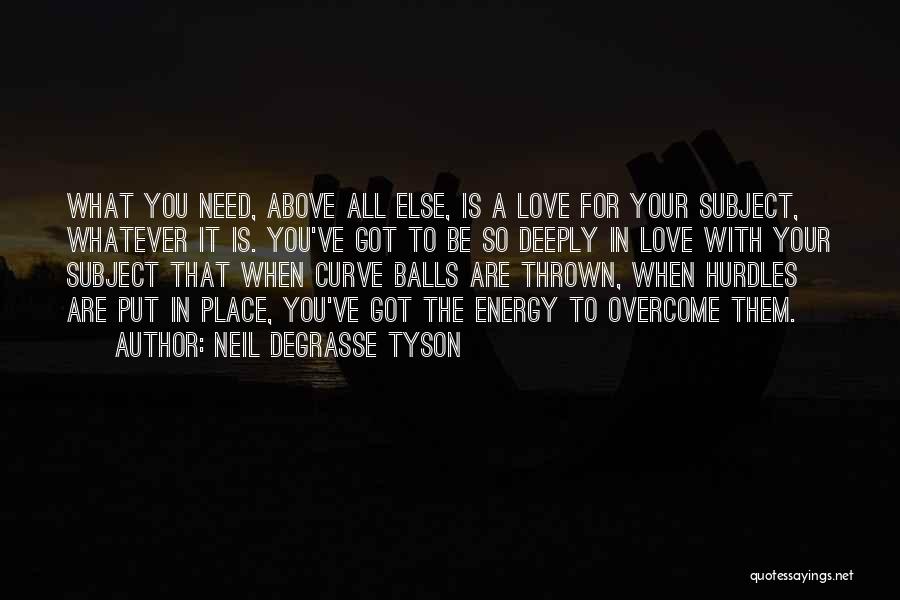 WHAT YOU NEED, ABOVE ALL ELSE, IS A LOVE FOR YOUR SUBJECT, WHATEVER IT IS. YOU'VE GOT TO BE SO DEEPLY IN LOVE WITH YOUR SUBJECT THAT WHEN CURVE BALLS ARE THROWN, WHEN HURDLES ARE PUT IN PLACE, YOU'VE GOT THE ENERGY TO OVERCOME THEM.

AUTHOR: NEIL DEGRASSE TYSON

quotessayings.net